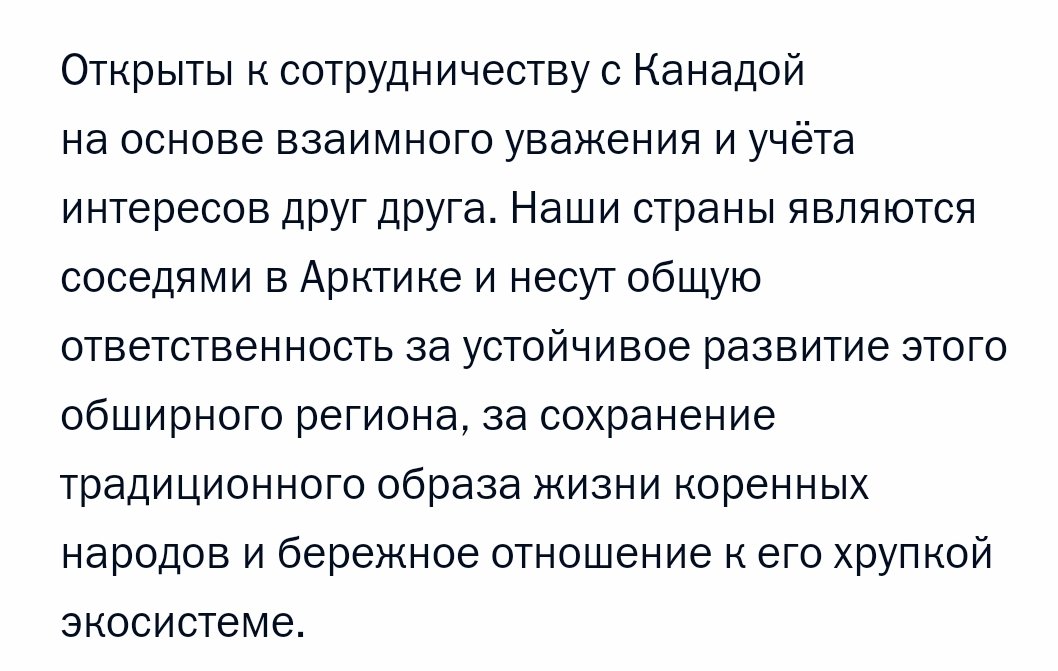 Открыты к сотрудничеству с Канадой на основе взаимного уважения и учёта интересов друг друга. Наши страны являются соседями в Арктике и несут общую ответственность за устойчивое развитие этого обширного региона, за сохранение традиционного образа жизни коренных народов и бережное отношение к его хрупкой экосистеме.